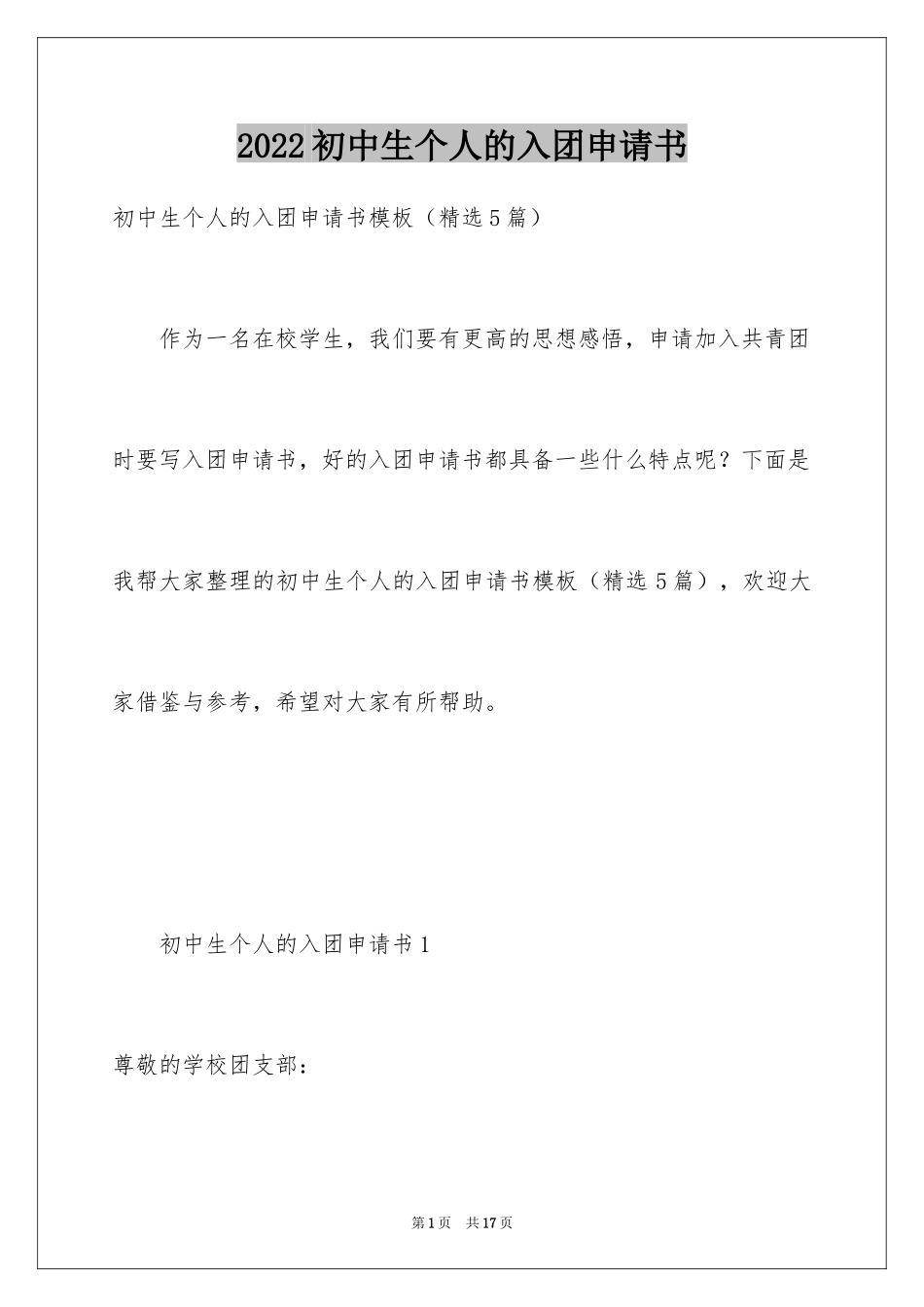 2022初中生个人的入团申请书

初中生个人的入团申请书模板（精选5篇）

作为一名在校学生，我们要有更高的思想感悟，申请加入共青团时要写入团申请书，好的入团申请书都具备一些什么特点呢？下面是我帮大家整理的初中生个人的入团申请书模板（精选5篇），欢迎大家借鉴与参考，希望对大家有所帮助。

初中生个人的入团申请书1

尊敬的学校团支部：

第1页 共17页